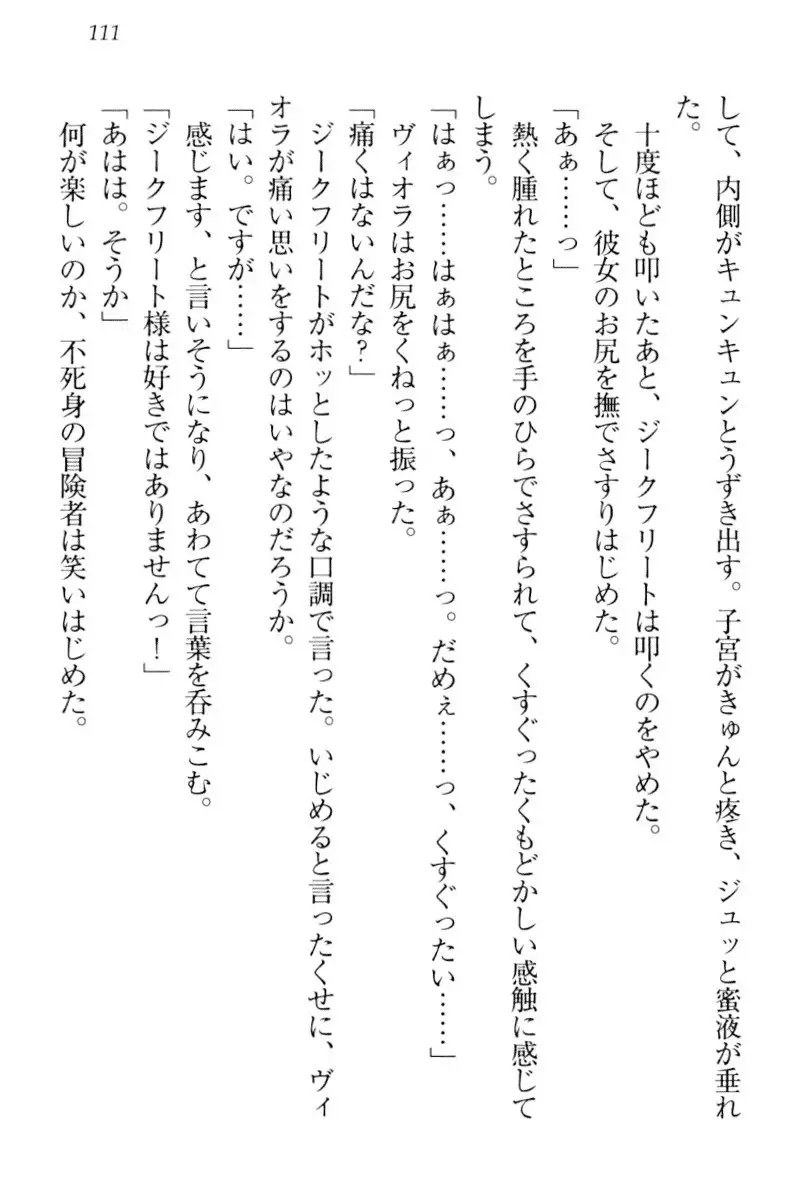 111

して、内側がキュンキュンとうずき出す。子宮がきゅんと疼き、ジュッと蜜液が垂れた。

十度ほども叩いたあと、ジークフリートは叩くのをやめた。

そして、彼女のお尻を撫でさすりはじめた。

「あぁ……っ」

熱く腫れたところを手のひらでさすられて、くすぐったくもどかしい感触に感じてしまう。

「はぁっ……はぁはぁ……っ、あぁ……っ。だめぇ……っ、くすぐったい……」

ヴィオラはお尻をくねっと振った。

「痛くはないんだな？」

ジークフリートがホッとしたような口調で言った。いじめると言ったくせに、ヴィオラが痛い思いをするのはいやなのだろうか。

「はい。ですが……」

感じます、と言いそうになり、あわてて言葉を呑みこむ。

「ジークフリート様は好きではありませんっ！」

「あはは。そうか」

何が楽しいのか、不死身の冒険者は笑いはじめた。